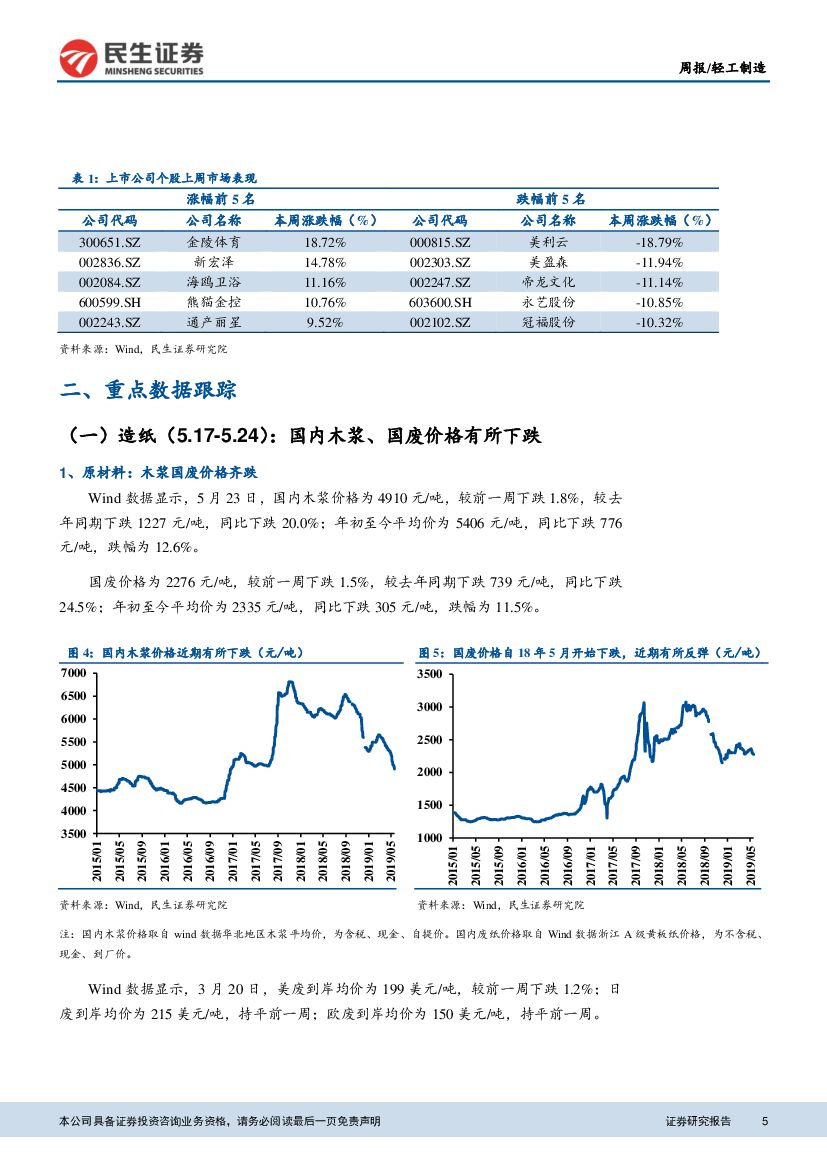 民生证券
MINSHENG SECURITIES

周报/轻工制造

表 1：上市公司个股上周市场表现

| 涨幅前 5 名 | | | 跌幅前 5 名 | | |
|---|---|---|---|---|---|
| 公司代码 | 公司名称 | 本周涨跌幅（%） | 公司代码 | 公司名称 | 本周涨跌幅（%） |
| 300651.SZ | 金陵体育 | 18.72% | 000815.SZ | 美利云 | -18.79% |
| 002836.SZ | 新宏泽 | 14.78% | 002303.SZ | 美盈森 | -11.94% |
| 002084.SZ | 海鸥卫浴 | 11.16% | 002247.SZ | 帝龙文化 | -11.14% |
| 600599.SH | 熊猫金控 | 10.76% | 603600.SH | 永艺股份 | -10.85% |
| 002243.SZ | 通产丽星 | 9.52% | 002102.SZ | 冠福股份 | -10.32% |

资料来源：Wind，民生证券研究院

二、重点数据跟踪

（一）造纸（5.17-5.24）：国内木浆、国废价格有所下跌

1、原材料：木浆国废价格齐跌

Wind 数据显示，5 月 23 日，国内木浆价格为 4910 元/吨，较前一周下跌 1.8%，较去年同期下跌 1227 元/吨，同比下跌 20.0%；年初至今平均价为 5406 元/吨，同比下跌 776 元/吨，跌幅为 12.6%。

国废价格为 2276 元/吨，较前一周下跌 1.5%，较去年同期下跌 739 元/吨，同比下跌 24.5%；年初至今平均价为 2335 元/吨，同比下跌 305 元/吨，跌幅为 11.5%。

图 4：国内木浆价格近期有所下跌（元/吨）

7000
6500
6000
5500
5000
4500
4000
3500
2015/01
2015/05
2015/09
2016/01
2016/05
2016/09
2017/01
2017/05
2017/09
2018/01
2018/05
2018/09
2019/01
2019/05

资料来源：Wind，民生证券研究院

图 5：国废价格自 18 年 5 月开始下跌，近期有所反弹（元/吨）

3500
3000
2500
2000
1500
1000
2015/01
2015/05
2015/09
2016/01
2016/05
2016/09
2017/01
2017/05
2017/09
2018/01
2018/05
2018/09
2019/01
2019/05

资料来源：Wind，民生证券研究院

注：国内木浆价格取自 wind 数据华北地区木浆平均价，为含税、现金、自提价。国内废纸价格取自 Wind 数据浙江 A 级黄板纸价格，为不含税、现金、到厂价。

Wind 数据显示，3 月 20 日，美废到岸均价为 199 美元/吨，较前一周下跌 1.2%；日废到岸均价为 215 美元/吨，持平前一周；欧废到岸均价为 150 美元/吨，持平前一周。

本公司具备证券投资咨询业务资格，请务必阅读最后一页免责声明

证券研究报告 5